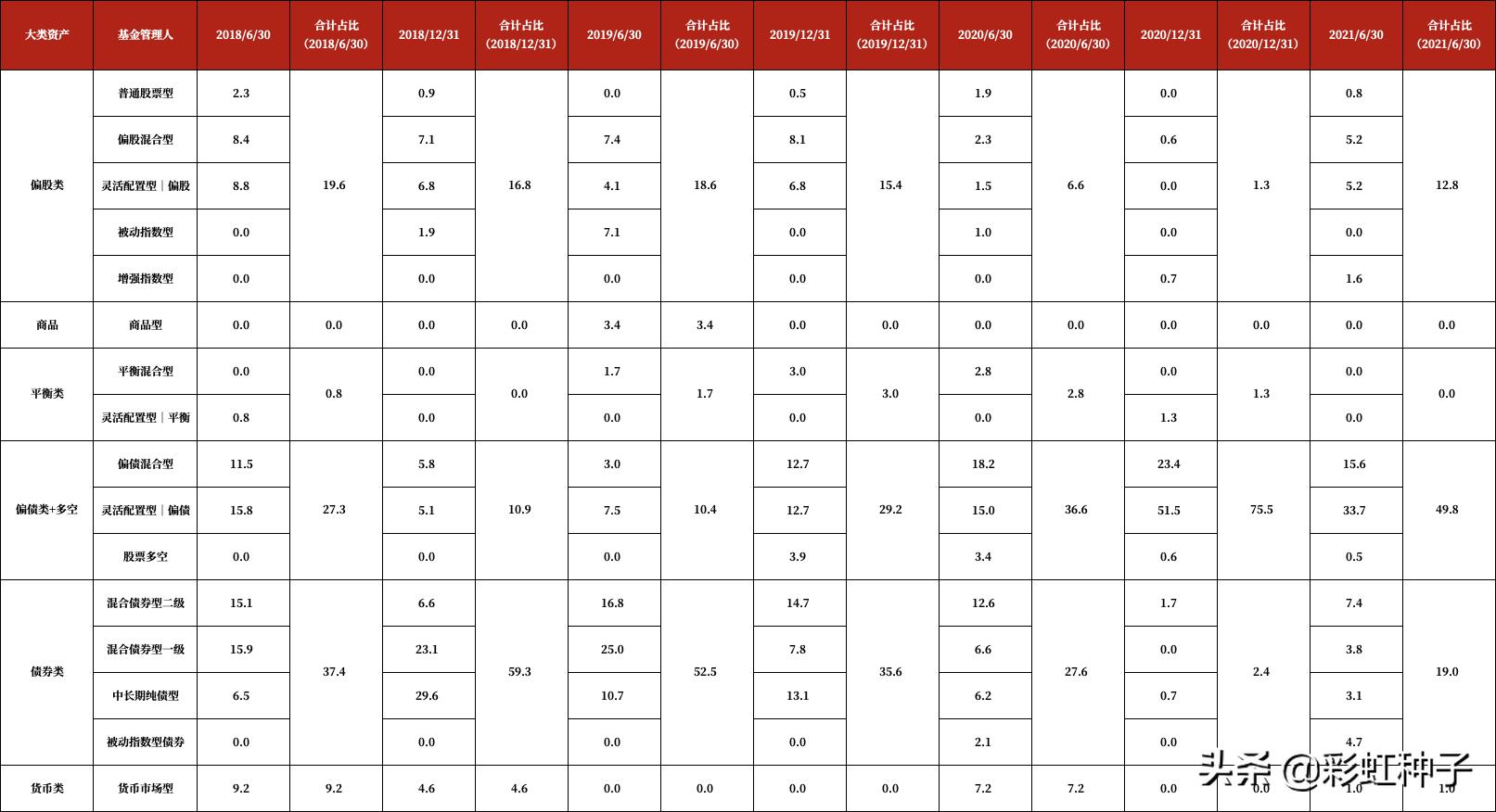 | 大类资产 | 基金管理人 | 2018/6/30 | 合计占比（2018/6/30） | 2018/12/31 | 合计占比（2018/12/31） | 2019/6/30 | 合计占比（2019/6/30） | 2019/12/31 | 合计占比（2019/12/31） | 2020/6/30 | 合计占比（2020/6/30） | 2020/12/31 | 合计占比（2020/12/31） | 2021/6/30 | 合计占比（2021/6/30） |
|---|---|---|---|---|---|---|---|---|---|---|---|---|---|---|---|
| 偏股类 | 普通股票型 | 2.3 | 19.6 | 0.9 | 16.8 | 0.0 | 18.6 | 0.5 | 15.4 | 1.9 | 6.6 | 0.0 | 1.3 | 0.8 | 12.8 |
| | 偏股混合型 | 8.4 | | 7.1 | | 7.4 | | 8.1 | | 2.3 | | 0.6 | | 5.2 | |
| | 灵活配置型｜偏股 | 8.8 | | 6.8 | | 4.1 | | 6.8 | | 1.5 | | 0.0 | | 5.2 | |
| | 被动指数型 | 0.0 | | 1.9 | | 7.1 | | 0.0 | | 1.0 | | 0.0 | | 0.0 | |
| | 增强指数型 | 0.0 | | 0.0 | | 0.0 | | 0.0 | | 0.0 | | 0.7 | | 1.6 | |
| 商品 | 商品型 | 0.0 | 0.0 | 0.0 | 0.0 | 3.4 | 3.4 | 0.0 | 0.0 | 0.0 | 0.0 | 0.0 | 0.0 | 0.0 | 0.0 |
| 平衡类 | 平衡混合型 | 0.0 | 0.8 | 0.0 | 0.0 | 1.7 | 1.7 | 3.0 | 3.0 | 2.8 | 2.8 | 0.0 | 1.3 | 0.0 | 0.0 |
| | 灵活配置型｜平衡 | 0.8 | | 0.0 | | 0.0 | | 0.0 | | 0.0 | | 1.3 | | 0.0 | |
| 偏债类+多空 | 偏债混合型 | 11.5 | 27.3 | 5.8 | 10.9 | 3.0 | 10.4 | 12.7 | 29.2 | 18.2 | 36.6 | 23.4 | 75.5 | 15.6 | 49.8 |
| | 灵活配置型｜偏债 | 15.8 | | 5.1 | | 7.5 | | 12.7 | | 15.0 | | 51.5 | | 33.7 | |
| | 股票多空 | 0.0 | | 0.0 | | 0.0 | | 3.9 | | 3.4 | | 0.6 | | 0.5 | |
| 债券类 | 混合债券型二级 | 15.1 | 37.4 | 6.6 | 59.3 | 16.8 | 52.5 | 14.7 | 35.6 | 12.6 | 27.6 | 1.7 | 2.4 | 7.4 | 19.0 |
| | 混合债券型一级 | 15.9 | | 23.1 | | 25.0 | | 7.8 | | 6.6 | | 0.0 | | 3.8 | |
| | 中长期纯债型 | 6.5 | | 29.6 | | 10.7 | | 13.1 | | 6.2 | | 0.7 | | 3.1 | |
| | 被动指数型债券 | 0.0 | | 0.0 | | 0.0 | | 0.0 | | 2.1 | | 0.0 | | 4.7 | |
| 货币类 | 货币市场型 | 9.2 | 9.2 | 4.6 | 4.6 | 0.0 | 0.0 | 0.0 | 0.0 | 7.2 | 7.2 | 0.0 | 0.0 | 1.0 | 1.0 |

头条 @彩虹种子